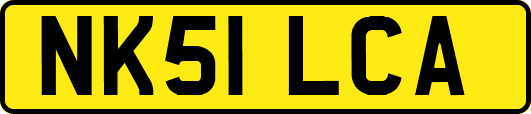 NK51 LCA